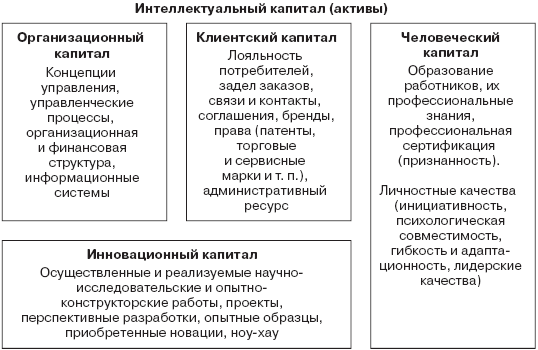 Интеллектуальный капитал (активы)

Организационный капитал
Концепции управления, управленческие процессы, организационная и финансовая структура, информационные системы

Клиентский капитал
Лояльность потребителей, задел заказов, связи и контакты, соглашения, бренды, права (патенты, торговые и сервисные марки и т. п.), административный ресурс

Человеческий капитал
Образование работников, их профессиональные знания, профессиональная сертификация (признанность).

Личностные качества (инициативность, психологическая совместимость, гибкость и адаптационность, лидерские качества)

Инновационный капитал
Осуществленные и реализуемые научно-исследовательские и опытно-конструкторские работы, проекты, перспективные разработки, опытные образцы, приобретенные новации, ноу-хау